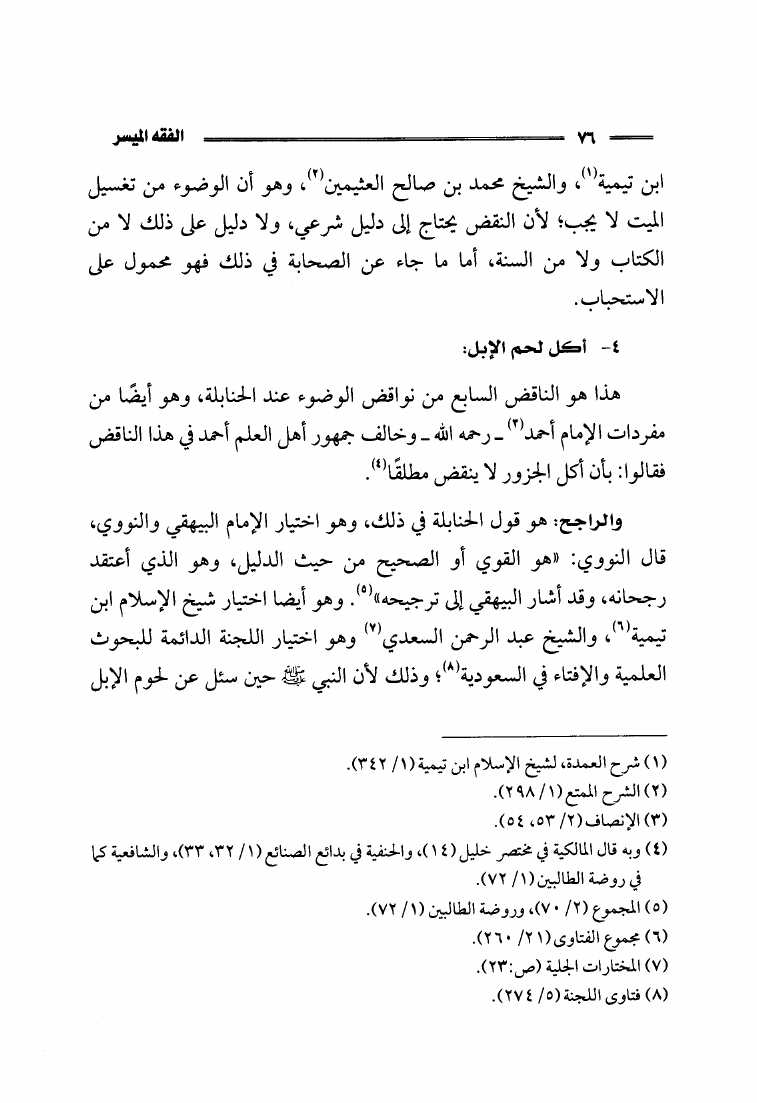 ٧٦ الفقه الميسر

ابن تيمية(١)، والشيخ محمد بن صالح العثيمين(٢)، وهو أن الوضوء من تغسيل الميت لا يجب؛ لأن النقض يحتاج إلى دليل شرعي، ولا دليل على ذلك لا من الكتاب ولا من السنة، أما ما جاء عن الصحابة في ذلك فهو محمول على الاستحباب.

٤- أكل لحم الإبل:

هذا هو الناقض السابع من نواقض الوضوء عند الحنابلة، وهو أيضًا من مفردات الإمام أحمد(٣) ـ رحمه الله ـ وخالف جمهور أهل العلم أحمد في هذا الناقض فقالوا: بأن أكل الجزور لا ينقض مطلقًا(٤).

والراجح: هو قول الحنابلة في ذلك، وهو اختيار الإمام البيهقي والنووي، قال النووي: «هو القوي أو الصحيح من حيث الدليل، وهو الذي أعتقد رجحانه، وقد أشار البيهقي إلى ترجيحه»(٥). وهو أيضا اختيار شيخ الإسلام ابن تيمية(٦)، والشيخ عبد الرحمن السعدي(٧) وهو اختيار اللجنة الدائمة للبحوث العلمية والإفتاء في السعودية(٨)؛ وذلك لأن النبي ﷺ حين سئل عن لحوم الإبل

(١) شرح العمدة، لشيخ الإسلام ابن تيمية (١/ ٣٤٢).
(٢) الشرح الممتع (١/ ٢٩٨).
(٣) الإنصاف (٢/ ٥٣، ٥٤).
(٤) وبه قال المالكية في مختصر خليل (١٤)، والحنفية في بدائع الصنائع (١/ ٣٢، ٣٣)، والشافعية كما في روضة الطالبين (١/ ٧٢).
(٥) المجموع (٢/ ٧٠)، وروضة الطالبين (١/ ٧٢).
(٦) مجموع الفتاوى (٢١/ ٢٦٠).
(٧) المختارات الجلية (ص:٢٣).
(٨) فتاوى اللجنة (٥/ ٢٧٤).